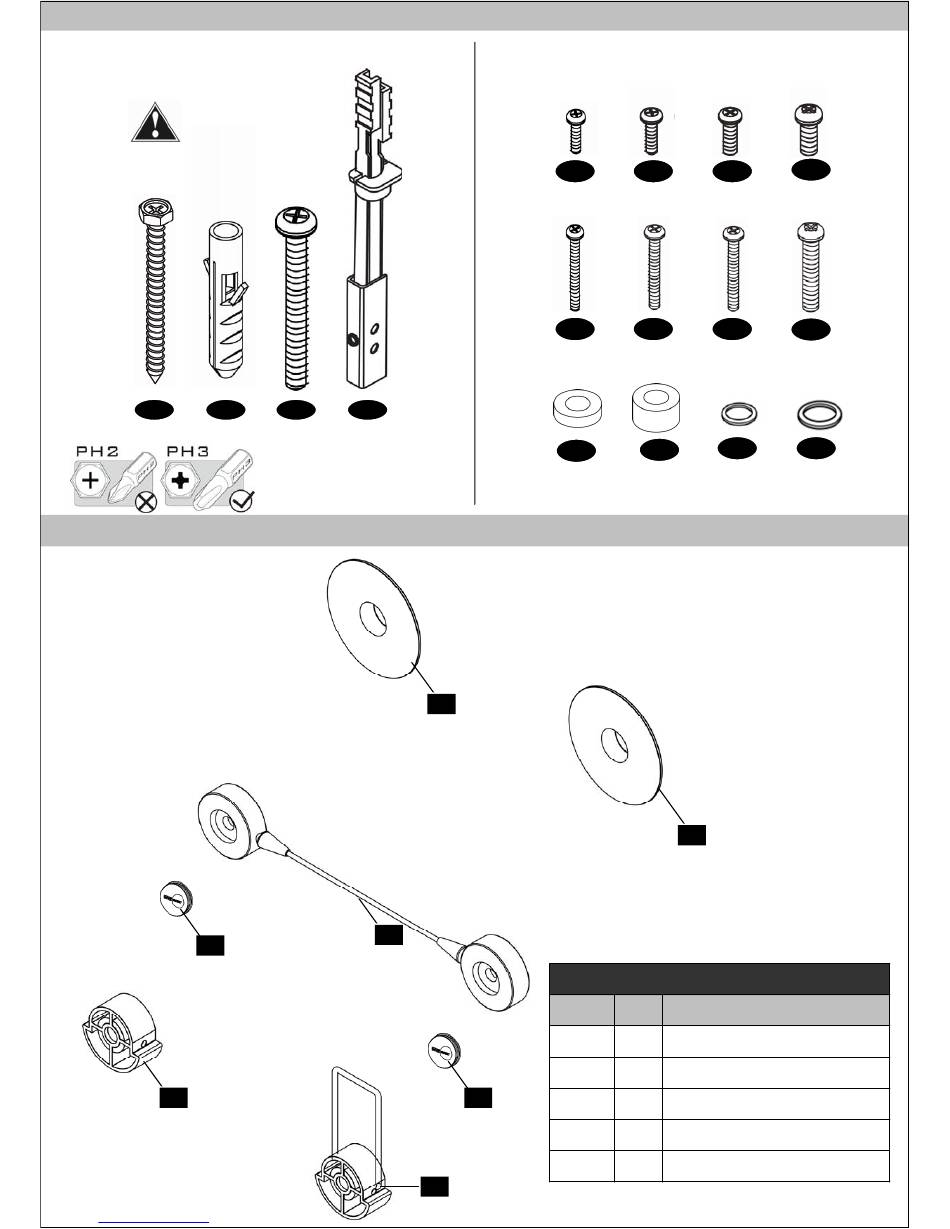 PH2 PH3